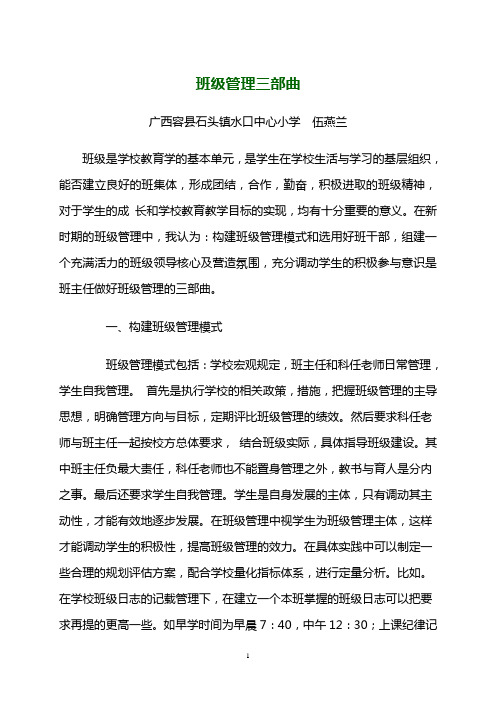 班级管理三部曲

广西容县石头镇水口中心小学　伍燕兰

班级是学校教育学的基本单元，是学生在学校生活与学习的基层组织，能否建立良好的班集体，形成团结，合作，勤奋，积极进取的班级精神，对于学生的成 长和学校教育教学目标的实现，均有十分重要的意义。在新时期的班级管理中，我认为：构建班级管理模式和选用好班干部，组建一个充满活力的班级领导核心及营造氛围，充分调动学生的积极参与意识是班主任做好班级管理的三部曲。

一、构建班级管理模式

班级管理模式包括：学校宏观规定，班主任和科任老师日常管理，学生自我管理。 首先是执行学校的相关政策，措施，把握班级管理的主导思想，明确管理方向与目标，定期评比班级管理的绩效。然后要求科任老师与班主任一起按校方总体要求， 结合班级实际，具体指导班级建设。其中班主任负最大责任，科任老师也不能置身管理之外，教书与育人是分内之事。最后还要求学生自我管理。学生是自身发展的主体，只有调动其主动性，才能有效地逐步发展。在班级管理中视学生为班级管理主体，这样才能调动学生的积极性，提高班级管理的效力。在具体实践中可以制定一些合理的规划评估方案，配合学校量化指标体系，进行定量分析。比如。在学校班级日志的记载管理下，在建立一个本班掌握的班级日志可以把要求再提的更高一些。如早学时间为早晨 7：40，中午 12：30；上课纪律记

1